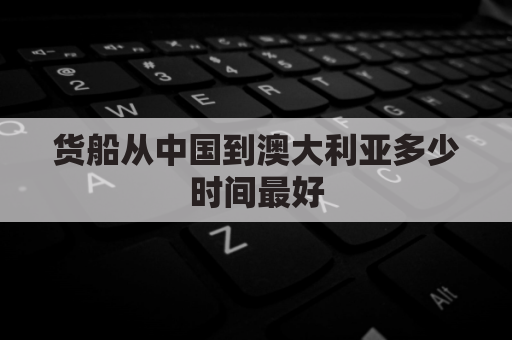 货船从中国到澳大利亚多少时间最好